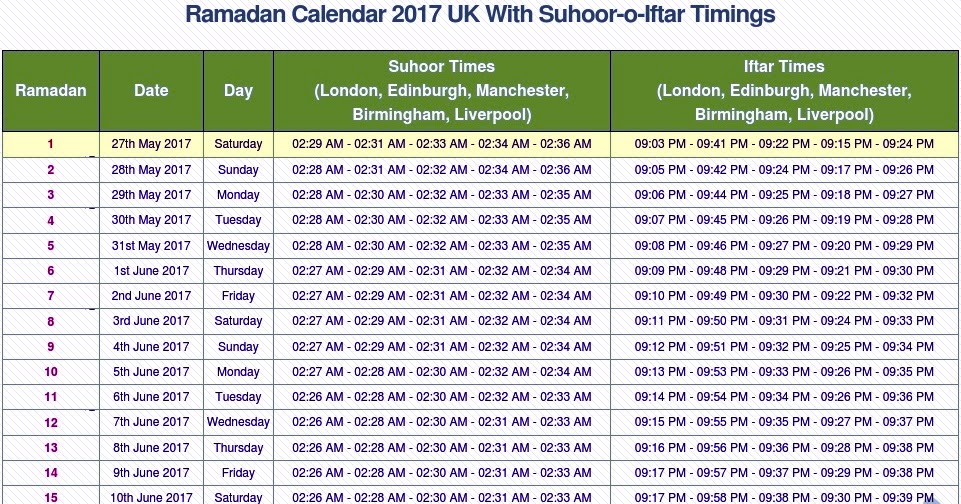 Ramadan Calendar 2017 UK With Suhoor-o-Iftar Timings

| Ramadan | Date | Day | Suhoor Times (London, Edinburgh, Manchester, Birmingham, Liverpool) | Iftar Times (London, Edinburgh, Manchester, Birmingham, Liverpool) |
|---|---|---|---|---|
| 1 | 27th May 2017 | Saturday | 02:29 AM - 02:31 AM - 02:33 AM - 02:34 AM - 02:36 AM | 09:03 PM - 09:41 PM - 09:22 PM - 09:15 PM - 09:24 PM |
| 2 | 28th May 2017 | Sunday | 02:28 AM - 02:31 AM - 02:32 AM - 02:34 AM - 02:36 AM | 09:05 PM - 09:42 PM - 09:24 PM - 09:17 PM - 09:26 PM |
| 3 | 29th May 2017 | Monday | 02:28 AM - 02:30 AM - 02:32 AM - 02:33 AM - 02:35 AM | 09:06 PM - 09:44 PM - 09:25 PM - 09:18 PM - 09:27 PM |
| 4 | 30th May 2017 | Tuesday | 02:28 AM - 02:30 AM - 02:32 AM - 02:33 AM - 02:35 AM | 09:07 PM - 09:45 PM - 09:26 PM - 09:19 PM - 09:28 PM |
| 5 | 31st May 2017 | Wednesday | 02:28 AM - 02:30 AM - 02:32 AM - 02:33 AM - 02:35 AM | 09:08 PM - 09:46 PM - 09:27 PM - 09:20 PM - 09:29 PM |
| 6 | 1st June 2017 | Thursday | 02:27 AM - 02:29 AM - 02:31 AM - 02:32 AM - 02:34 AM | 09:09 PM - 09:48 PM - 09:29 PM - 09:21 PM - 09:30 PM |
| 7 | 2nd June 2017 | Friday | 02:27 AM - 02:29 AM - 02:31 AM - 02:32 AM - 02:34 AM | 09:10 PM - 09:49 PM - 09:30 PM - 09:22 PM - 09:32 PM |
| 8 | 3rd June 2017 | Saturday | 02:27 AM - 02:29 AM - 02:31 AM - 02:32 AM - 02:34 AM | 09:11 PM - 09:50 PM - 09:31 PM - 09:24 PM - 09:33 PM |
| 9 | 4th June 2017 | Sunday | 02:27 AM - 02:29 AM - 02:31 AM - 02:32 AM - 02:34 AM | 09:12 PM - 09:51 PM - 09:32 PM - 09:25 PM - 09:34 PM |
| 10 | 5th June 2017 | Monday | 02:27 AM - 02:28 AM - 02:30 AM - 02:32 AM - 02:34 AM | 09:13 PM - 09:53 PM - 09:33 PM - 09:26 PM - 09:35 PM |
| 11 | 6th June 2017 | Tuesday | 02:26 AM - 02:28 AM - 02:30 AM - 02:32 AM - 02:33 AM | 09:14 PM - 09:54 PM - 09:34 PM - 09:26 PM - 09:36 PM |
| 12 | 7th June 2017 | Wednesday | 02:26 AM - 02:28 AM - 02:30 AM - 02:31 AM - 02:33 AM | 09:15 PM - 09:55 PM - 09:35 PM - 09:27 PM - 09:37 PM |
| 13 | 8th June 2017 | Thursday | 02:26 AM - 02:28 AM - 02:30 AM - 02:31 AM - 02:33 AM | 09:16 PM - 09:56 PM - 09:36 PM - 09:28 PM - 09:38 PM |
| 14 | 9th June 2017 | Friday | 02:26 AM - 02:28 AM - 02:30 AM - 02:31 AM - 02:33 AM | 09:17 PM - 09:57 PM - 09:37 PM - 09:29 PM - 09:38 PM |
| 15 | 10th June 2017 | Saturday | 02:26 AM - 02:28 AM - 02:30 AM - 02:31 AM - 02:33 AM | 09:17 PM - 09:58 PM - 09:38 PM - 09:30 PM - 09:39 PM |